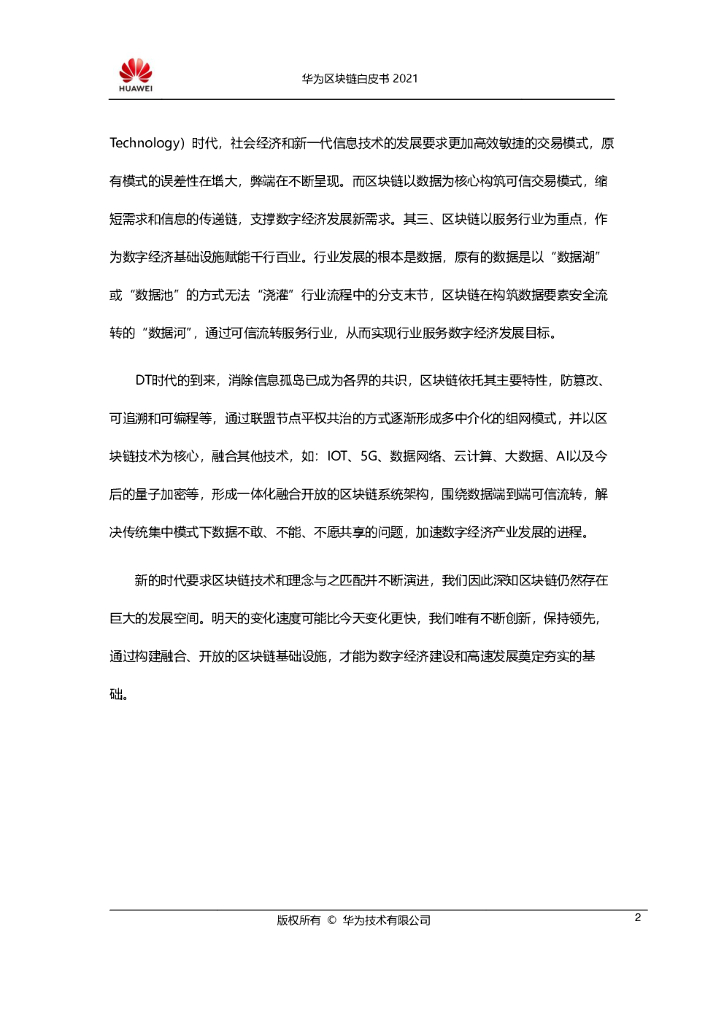 HUAWEI

华为区块链白皮书 2021

Technology）时代，社会经济和新一代信息技术的发展要求更加高效敏捷的交易模式，原有模式的误差性在增大，弊端在不断呈现。而区块链以数据为核心构筑可信交易模式，缩短需求和信息的传递链，支撑数字经济发展新需求。其三、区块链以服务行业为重点，作为数字经济基础设施赋能千行百业。行业发展的根本是数据，原有的数据是以“数据湖”或“数据池”的方式无法“浇灌”行业流程中的分支末节，区块链在构筑数据要素安全流转的“数据河”，通过可信流转服务行业，从而实现行业服务数字经济发展目标。

DT时代的到来，消除信息孤岛已成为各界的共识，区块链依托其主要特性，防篡改、可追溯和可编程等，通过联盟节点平权共治的方式逐渐形成多中介化的组网模式，并以区块链技术为核心，融合其他技术，如：IOT、5G、数据网络、云计算、大数据、AI以及今后的量子加密等，形成一体化融合开放的区块链系统架构，围绕数据端到端可信流转，解决传统集中模式下数据不敢、不能、不愿共享的问题，加速数字经济产业发展的进程。

新的时代要求区块链技术和理念与之匹配并不断演进，我们因此深知区块链仍然存在巨大的发展空间。明天的变化速度可能比今天变化更快，我们唯有不断创新，保持领先，通过构建融合、开放的区块链基础设施，才能为数字经济建设和高速发展奠定夯实的基础。

版权所有 © 华为技术有限公司

2